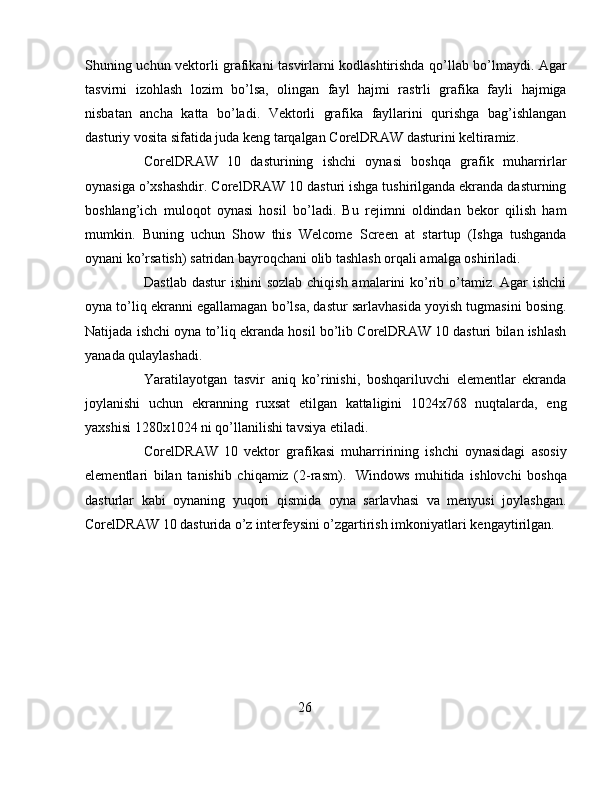 Shuning uchun vektorli grafikani tasvirlarni kodlashtirishda qo’llab bo’lmaydi. Agar tasvirni izohlash lozim bo’lsa, olingan fayl hajmi rastrli grafika fayli hajmiga nisbatan ancha katta bo’ladi. Vektorli grafika fayllarini qurishga bag’ishlangan dasturiy vosita sifatida juda keng tarqalgan CorelDRAW dasturini keltiramiz.

CorelDRAW 10 dasturining ishchi oynasi boshqa grafik muharrirlar oynasiga o’xshashdir. CorelDRAW 10 dasturi ishga tushirilganda ekranda dasturning boshlang’ich muloqot oynasi hosil bo’ladi. Bu rejimni oldindan bekor qilish ham mumkin. Buning uchun Show this Welcome Screen at startup (Ishga tushganda oynani ko’rsatish) satridan bayroqchani olib tashlash orqali amalga oshiriladi.

Dastlab dastur ishini sozlab chiqish amalarini ko’rib o’tamiz. Agar ishchi oyna to’liq ekranni egallamagan bo’lsa, dastur sarlavhasida yoyish tugmasini bosing. Natijada ishchi oyna to’liq ekranda hosil bo’lib CorelDRAW 10 dasturi bilan ishlash yanada qulaylashadi.

Yaratilayotgan tasvir aniq ko’rinishi, boshqariluvchi elementlar ekranda joylanishi uchun ekranning ruxsat etilgan kattaligini 1024x768 nuqtalarda, eng yaxshisi 1280x1024 ni qo’llanilishi tavsiya etiladi.

CorelDRAW 10 vektor grafikasi muharririning ishchi oynasidagi asosiy elementlari bilan tanishib chiqamiz (2-rasm). Windows muhitida ishlovchi boshqa dasturlar kabi oynaning yuqori qismida oyna sarlavhasi va menyusi joylashgan. CorelDRAW 10 dasturida o’z interfeysini o’zgartirish imkoniyatlari kengaytirilgan.

26